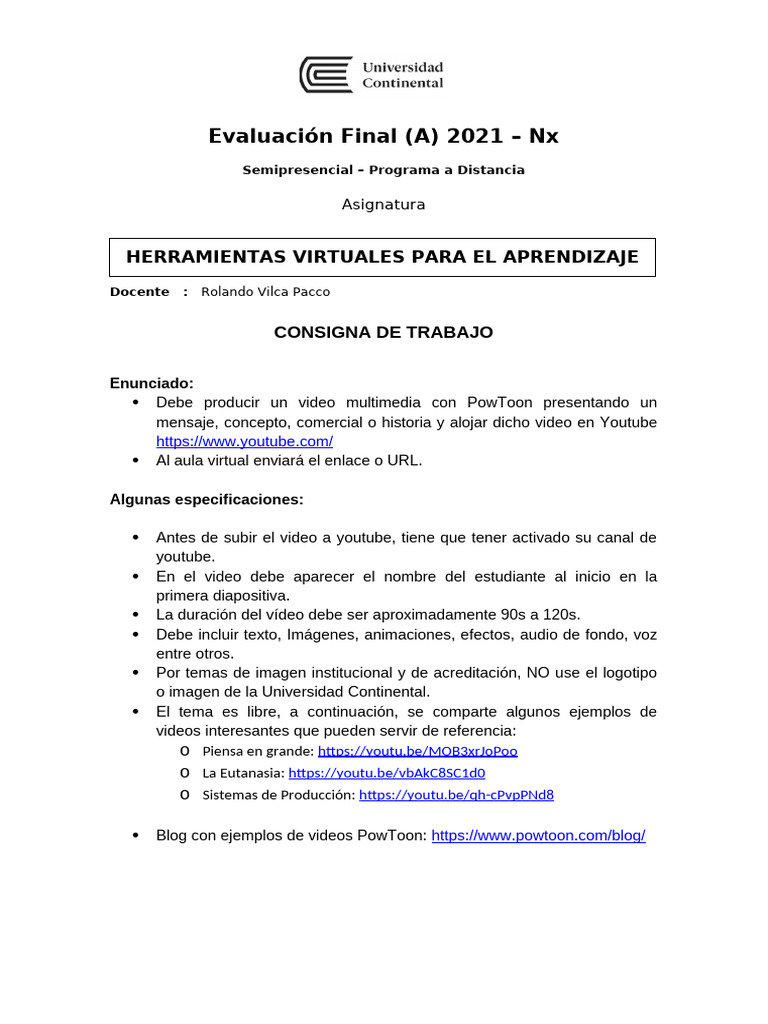 Universidad Continental

Evaluación Final (A) 2021 – Nx

Semipresencial – Programa a Distancia

Asignatura

HERRAMIENTAS VIRTUALES PARA EL APRENDIZAJE

Docente : Rolando Vilca Pacco

CONSIGNA DE TRABAJO

Enunciado:
• Debe producir un video multimedia con PowToon presentando un mensaje, concepto, comercial o historia y alojar dicho video en Youtube https://www.youtube.com/
• Al aula virtual enviará el enlace o URL.

Algunas especificaciones:

• Antes de subir el video a youtube, tiene que tener activado su canal de youtube.
• En el video debe aparecer el nombre del estudiante al inicio en la primera diapositiva.
• La duración del vídeo debe ser aproximadamente 90s a 120s.
• Debe incluir texto, Imágenes, animaciones, efectos, audio de fondo, voz entre otros.
• Por temas de imagen institucional y de acreditación, NO use el logotipo o imagen de la Universidad Continental.
• El tema es libre, a continuación, se comparte algunos ejemplos de videos interesantes que pueden servir de referencia:
o Piensa en grande: https://youtu.be/MOB3xrJoPoo
o La Eutanasia: https://youtu.be/vbAkC8SC1d0
o Sistemas de Producción: https://youtu.be/qh-cPvpPNd8

• Blog con ejemplos de videos PowToon: https://www.powtoon.com/blog/